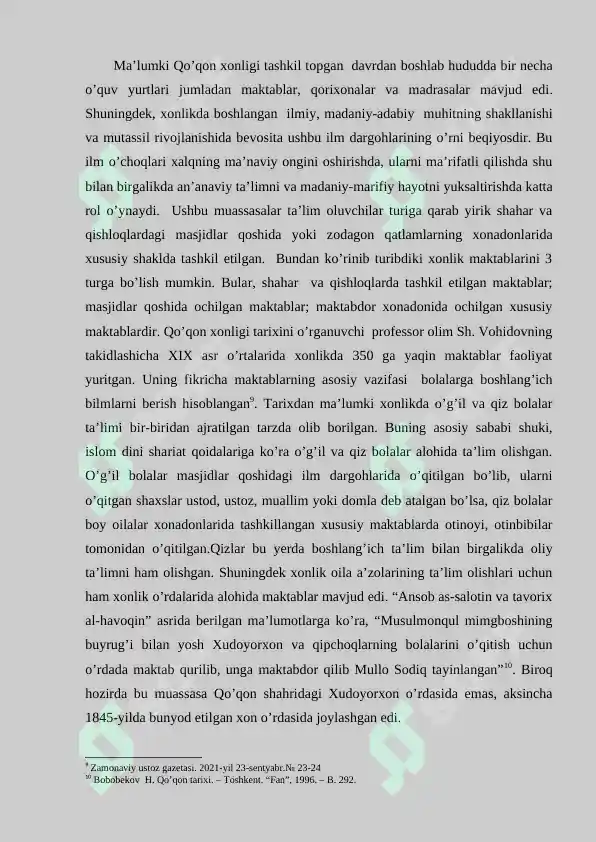 Ma'lumki Qo'qon xonligi tashkil topgan davrdan boshlab hududda bir necha o'quv yurtlari jumladan maktablar, qorixonalar va madrasalar mavjud edi. Shuningdek, xonlikda boshlangan ilmiy, madaniy-adabiy muhitning shakllanishi va mutassil rivojlanishida bevosita ushbu ilm dargohlarining o'rni beqiyosdir. Bu ilm o'choqlari xalqning ma'naviy ongini oshirishda, ularni ma'rifatli qilishda shu bilan birgalikda an'anaviy ta'limni va madaniy-marifiy hayotni yuksaltirishda katta rol o'ynaydi. Ushbu muassasalar ta'lim oluvchilar turiga qarab yirik shahar va qishloqlardagi masjidlar qoshida yoki zodagon qatlamlarning xonadonlarida xususiy shaklda tashkil etilgan. Bundan ko'rinib turibdiki xonlik maktablarini 3 turga bo'lish mumkin. Bular, shahar va qishloqlarda tashkil etilgan maktablar; masjidlar qoshida ochilgan maktablar; maktabdor xonadonida ochilgan xususiy maktablardir. Qo'qon xonligi tarixini o'rganuvchi professor olim Sh. Vohidovning takidlashicha XIX asr o'rtalarida xonlikda 350 ga yaqin maktablar faoliyat yuritgan. Uning fikricha maktablarning asosiy vazifasi bolalarga boshlang'ich bilmlarni berish hisoblangan$^{9}$. Tarixdan ma'lumki xonlikda o'g'il va qiz bolalar ta'limi bir-biridan ajratilgan tarzda olib borilgan. Buning asosiy sababi shuki, islom dini shariat qoidalariga ko'ra o'g'il va qiz bolalar alohida ta'lim olishgan. O'g'il bolalar masjidlar qoshidagi ilm dargohlarida o'qitilgan bo'lib, ularni o'qitgan shaxslar ustod, ustoz, muallim yoki domla deb atalgan bo'lsa, qiz bolalar boy oilalar xonadonlarida tashkillangan xususiy maktablarda otinoyi, otinbibilar tomonidan o'qitilgan.Qizlar bu yerda boshlang'ich ta'lim bilan birgalikda oliy ta'limni ham olishgan. Shuningdek xonlik oila a'zolarining ta'lim olishlari uchun ham xonlik o'rdalarida alohida maktablar mavjud edi. "Ansob as-salotin va tavorix al-havoqin" asrida berilgan ma'lumotlarga ko'ra, "Musulmonqul mimgboshining buyrug'i bilan yosh Xudoyorxon va qipchoqlarning bolalarini o'qitish uchun o'rdada maktab qurilib, unga maktabdor qilib Mullo Sodiq tayinlangan"$^{10}$. Biroq hozirda bu muassasa Qo'qon shahridagi Xudoyorxon o'rdasida emas, aksincha 1845-yilda bunyod etilgan xon o'rdasida joylashgan edi.

$^{9}$ Zamonaviy ustoz gazetasi. 2021-yil 23-sentyabr.№ 23-24
$^{10}$ Bobobekov H. Qo'qon tarixi. – Toshkent. "Fan", 1996. – B. 292.